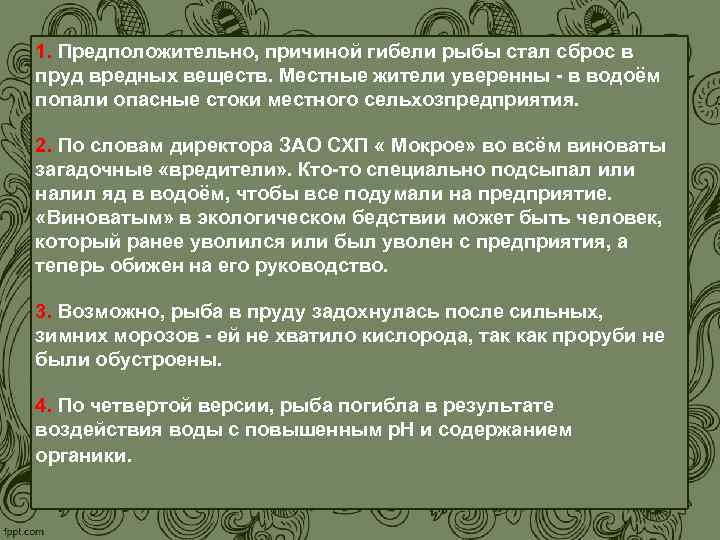 1. Предположительно, причиной гибели рыбы стал сброс в пруд вредных веществ. Местные жители уверенны - в водоём попали опасные стоки местного сельхозпредприятия.

2. По словам директора ЗАО СХП « Мокрое» во всём виноваты загадочные «вредители». Кто-то специально подсыпал или налил яд в водоём, чтобы все подумали на предприятие. «Виноватым» в экологическом бедствии может быть человек, который ранее уволился или был уволен с предприятия, а теперь обижен на его руководство.

3. Возможно, рыба в пруду задохнулась после сильных, зимних морозов - ей не хватило кислорода, так как проруби не были обустроены.

4. По четвертой версии, рыба погибла в результате воздействия воды с повышенным pH и содержанием органики.

fppt.com